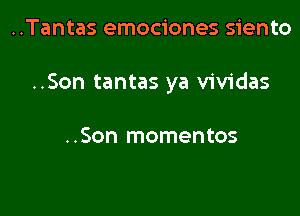 ..Tantas emociones siento

..Son tantas ya vividas

..Son momentos